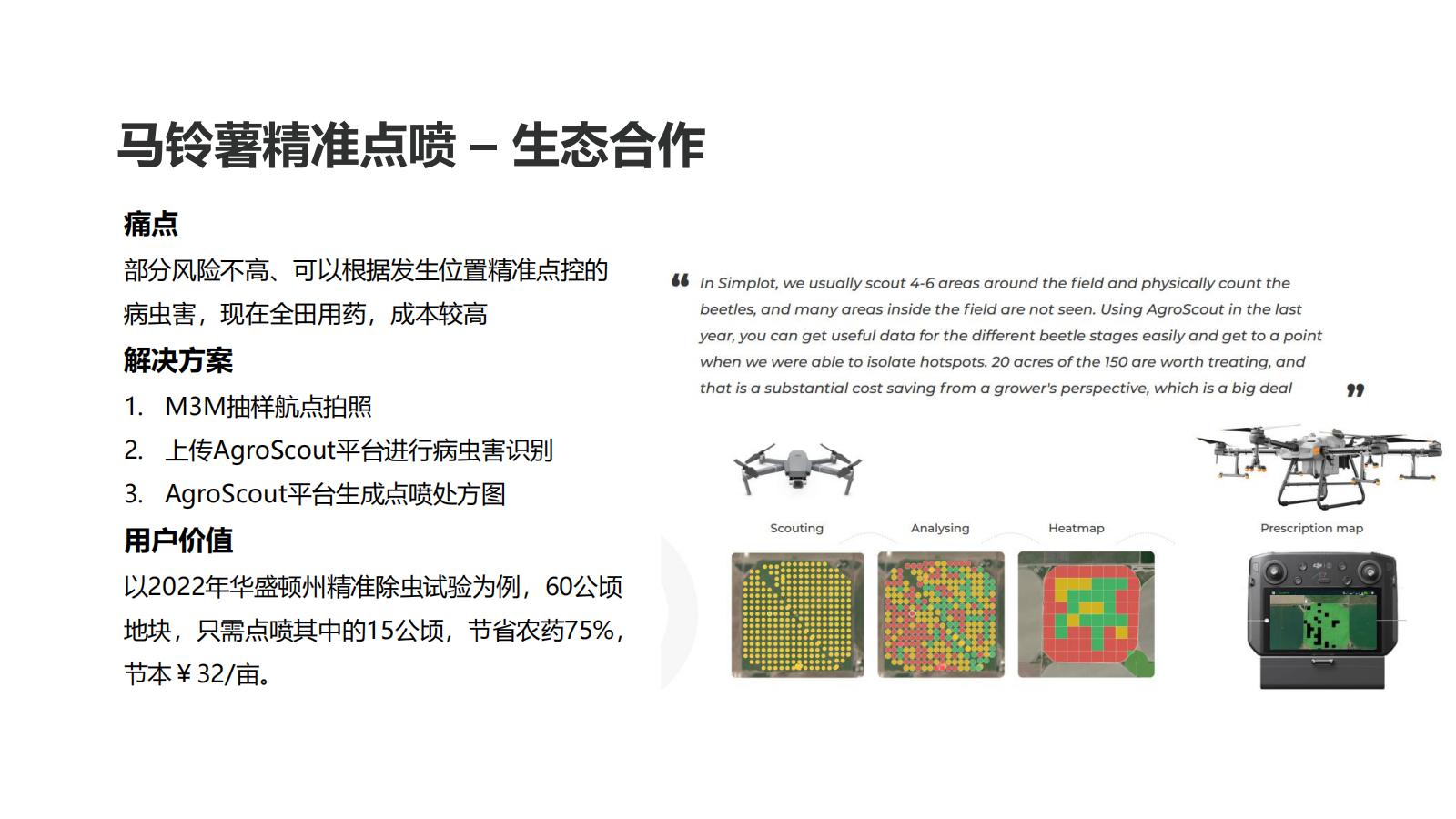 马铃薯精准点喷 – 生态合作

痛点

部分风险不高、可以根据发生位置精准点控的病虫害，现在全田用药，成本较高

解决方案

1. M3M抽样航点拍照
2. 上传AgroScout平台进行病虫害识别
3. AgroScout平台生成点喷处方图

用户价值

以2022年华盛顿州精准除虫试验为例，60公顷地块，只需点喷其中的15公顷，节省农药75%，节本￥32/亩。

“ In Simplot, we usually scout 4-6 areas around the field and physically count the beetles, and many areas inside the field are not seen. Using AgroScout in the last year, you can get useful data for the different beetle stages easily and get to a point when we were able to isolate hotspots. 20 acres of the 150 are worth treating, and that is a substantial cost saving from a grower's perspective, which is a big deal ”

Scouting

Analysing

Heatmap

Prescription map